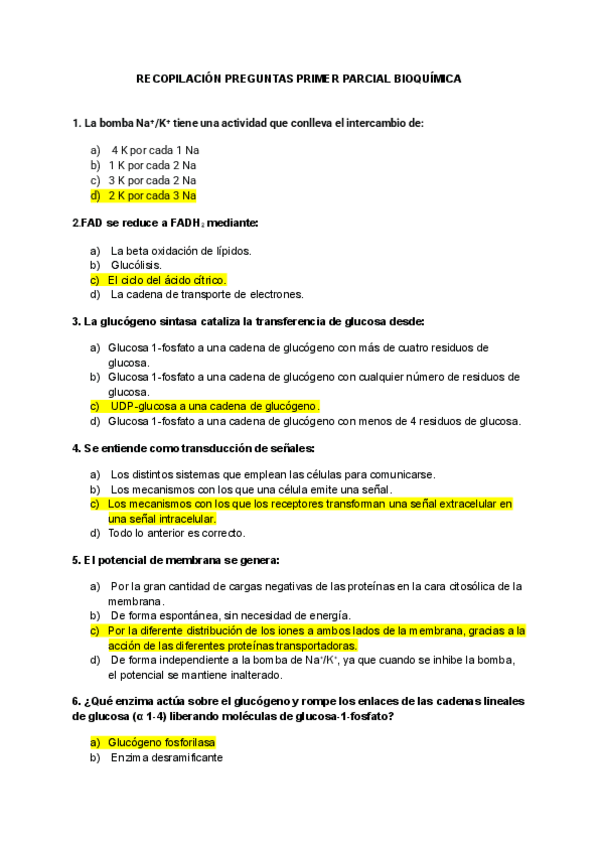 RECOPILACIÓN PREGUNTAS PRIMER PARCIAL BIOQUÍMICA

1. La bomba $Na^+/K^+$ tiene una actividad que conlleva el intercambio de:

a) 4 K por cada 1 Na
b) 1 K por cada 2 Na
c) 3 K por cada 2 Na
d) 2 K por cada 3 Na

2.FAD se reduce a $FADH_2$ mediante:

a) La beta oxidación de lípidos.
b) Glucólisis.
c) El ciclo del ácido cítrico.
d) La cadena de transporte de electrones.

3. La glucógeno sintasa cataliza la transferencia de glucosa desde:

a) Glucosa 1-fosfato a una cadena de glucógeno con más de cuatro residuos de glucosa.
b) Glucosa 1-fosfato a una cadena de glucógeno con cualquier número de residuos de glucosa.
c) UDP-glucosa a una cadena de glucógeno.
d) Glucosa 1-fosfato a una cadena de glucógeno con menos de 4 residuos de glucosa.

4. Se entiende como transducción de señales:

a) Los distintos sistemas que emplean las células para comunicarse.
b) Los mecanismos con los que una célula emite una señal.
c) Los mecanismos con los que los receptores transforman una señal extracelular en una señal intracelular.
d) Todo lo anterior es correcto.

5. El potencial de membrana se genera:

a) Por la gran cantidad de cargas negativas de las proteínas en la cara citosólica de la membrana.
b) De forma espontánea, sin necesidad de energía.
c) Por la diferente distribución de los iones a ambos lados de la membrana, gracias a la acción de las diferentes proteínas transportadoras.
d) De forma independiente a la bomba de $Na^+/K^+$, ya que cuando se inhibe la bomba, el potencial se mantiene inalterado.

6. ¿Qué enzima actúa sobre el glucógeno y rompe los enlaces de las cadenas lineales de glucosa (α 1-4) liberando moléculas de glucosa-1-fosfato?

a) Glucógeno fosforilasa
b) Enzima desramificante